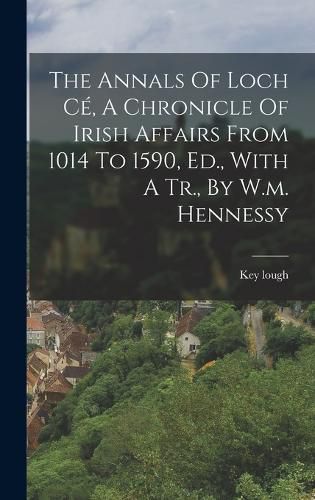 The Annals Of Loch Cé, A Chronicle Of Irish Affairs From 1014 To 1590, Ed., With A Tr., By W.m. Hennessy

Key lough